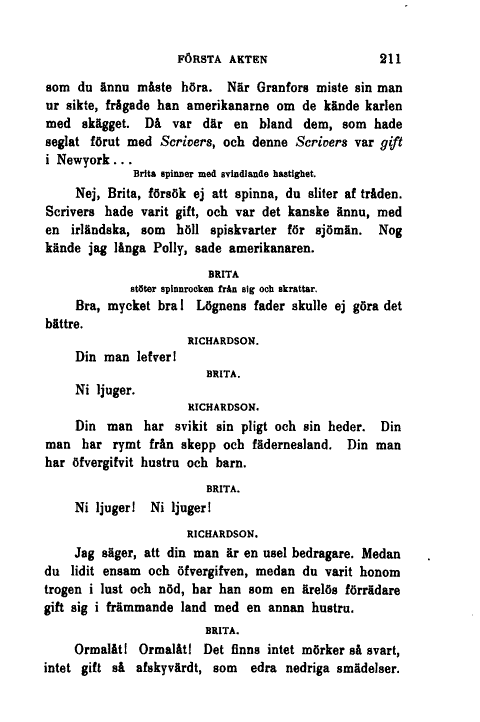 FÖRSTA AKTEN 211

som du ännu måste höra. När Granfors miste sin man ur sikte, frågade han amerikanarne om de kände karlen med skägget. Då var där en bland dem, som hade seglat förut med Scrivers, och denne Scrivers var gift i Newyork...

Brita spinner med svindlande hastighet.

Nej, Brita, försök ej att spinna, du sliter af tråden. Scrivers hade varit gift, och var det kanske ännu, med en irländska, som höll spiskvarter för sjömän. Nog kände jag långa Polly, sade amerikanaren.

BRITA
stöter spinnrocken från sig och skrattar.

Bra, mycket bra! Lögnens fader skulle ej göra det bättre.

RICHARDSON.

Din man lefver!

BRITA.

Ni ljuger.

RICHARDSON.

Din man har svikit sin pligt och sin heder. Din man har rymt från skepp och fädernesland. Din man har öfvergifvit hustru och barn.

BRITA.

Ni ljuger! Ni ljuger!

RICHARDSON.

Jag säger, att din man är en usel bedragare. Medan du lidit ensam och öfvergifven, medan du varit honom trogen i lust och nöd, har han som en ärelös förrädare gift sig i främmande land med en annan hustru.

BRITA.

Ormalåt! Ormalåt! Det finns intet mörker så svart, intet gift så afskyvärdt, som edra nedriga smädelser.